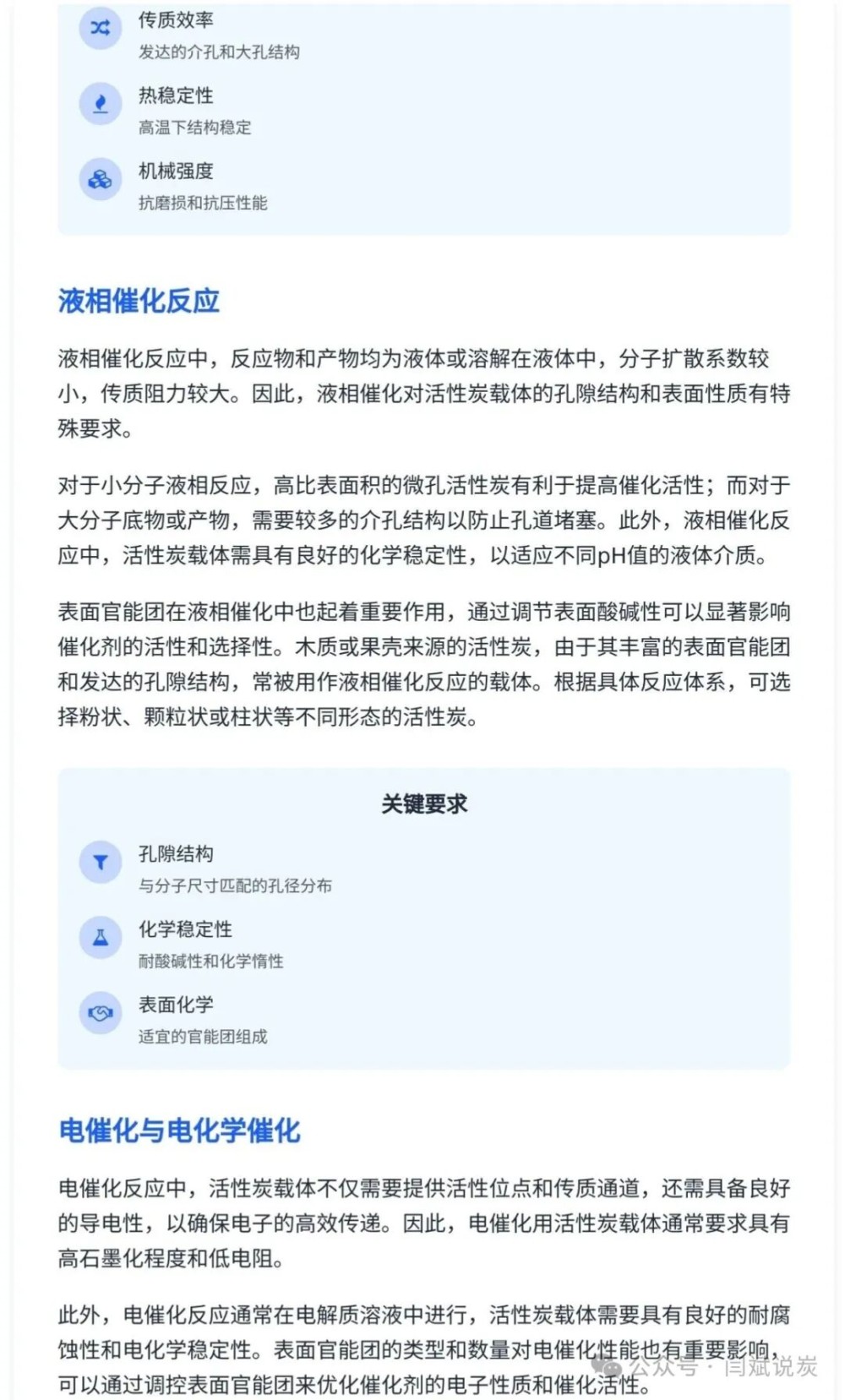 传质效率
发达的介孔和大孔结构

热稳定性
高温下结构稳定

机械强度
抗磨损和抗压性能

液相催化反应

液相催化反应中，反应物和产物均为液体或溶解在液体中，分子扩散系数较小，传质阻力较大。因此，液相催化对活性炭载体的孔隙结构和表面性质有特殊要求。

对于小分子液相反应，高比表面积的微孔活性炭有利于提高催化活性；而对于大分子底物或产物，需要较多的介孔结构以防止孔道堵塞。此外，液相催化反应中，活性炭载体需具有良好的化学稳定性，以适应不同pH值的液体介质。

表面官能团在液相催化中也起着重要作用，通过调节表面酸碱性可以显著影响催化剂的活性和选择性。木质或果壳来源的活性炭，由于其丰富的表面官能团和发达的孔隙结构，常被用作液相催化反应的载体。根据具体反应体系，可选择粉状、颗粒状或柱状等不同形态的活性炭。

关键要求

孔隙结构
与分子尺寸匹配的孔径分布

化学稳定性
耐酸碱性和化学惰性

表面化学
适宜的官能团组成

电催化与电化学催化

电催化反应中，活性炭载体不仅需要提供活性位点和传质通道，还需具备良好的导电性，以确保电子的高效传递。因此，电催化用活性炭载体通常要求具有高石墨化程度和低电阻。

此外，电催化反应通常在电解质溶液中进行，活性炭载体需要具有良好的耐腐蚀性和电化学稳定性。表面官能团的类型和数量对电催化性能也有重要影响，可以通过调控表面官能团来优化催化剂的电子性质和催化活性。

公众号 · 闫斌说炭